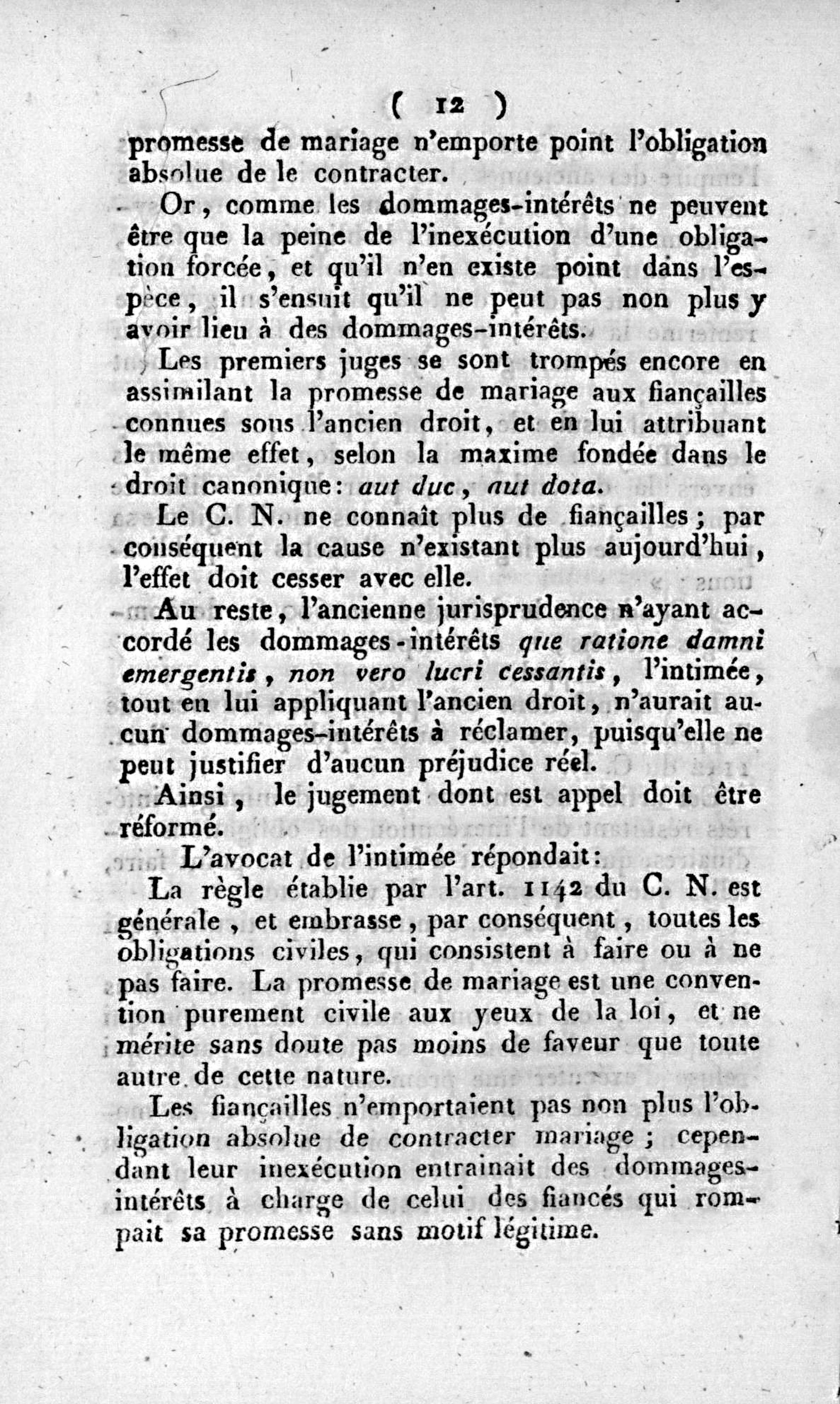 ( 12 )

promesse de mariage n'emporte point l'obligation absolue de le contracter.

Or, comme les dommages-intérêts ne peuvent être que la peine de l'inexécution d'une obligation forcée, et qu'il n'en existe point dans l'espèce, il s'ensuit qu'il ne peut pas non plus y avoir lieu à des dommages-intérêts.

Les premiers juges se sont trompés encore en assimilant la promesse de mariage aux fiançailles connues sous l'ancien droit, et en lui attribuant le même effet, selon la maxime fondée dans le droit canonique: aut duc, aut dota.

Le C. N. ne connaît plus de fiançailles; par conséquent la cause n'existant plus aujourd'hui, l'effet doit cesser avec elle.

Au reste, l'ancienne jurisprudence n'ayant accordé les dommages-intérêts que ratione damni emergentis, non vero lucri cessantis, l'intimée, tout en lui appliquant l'ancien droit, n'aurait aucun dommages-intérêts à réclamer, puisqu'elle ne peut justifier d'aucun préjudice réel.

Ainsi, le jugement dont est appel doit être réformé.

L'avocat de l'intimée répondait:

La règle établie par l'art. 1142 du C. N. est générale, et embrasse, par conséquent, toutes les obligations civiles, qui consistent à faire ou à ne pas faire. La promesse de mariage est une convention purement civile aux yeux de la loi, et ne mérite sans doute pas moins de faveur que toute autre de cette nature.

Les fiançailles n'emportaient pas non plus l'obligation absolue de contracter mariage; cependant leur inexécution entrainait des dommages-intérêts à charge de celui des fiancés qui rompait sa promesse sans motif légitime.